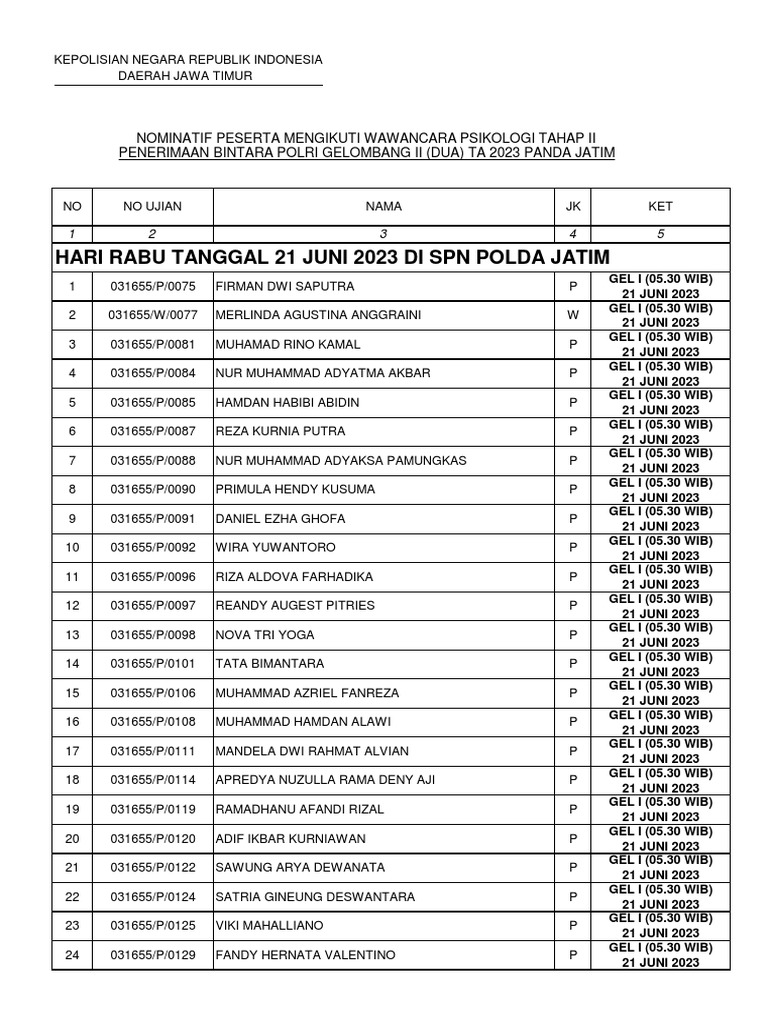 KEPOLISIAN NEGARA REPUBLIK INDONESIA
DAERAH JAWA TIMUR

NOMINATIF PESERTA MENGIKUTI WAWANCARA PSIKOLOGI TAHAP II
PENERIMAAN BINTARA POLRI GELOMBANG II (DUA) TA 2023 PANDA JATIM

| NO | NO UJIAN | NAMA | JK | KET |
|---|---|---|---|---|
| 1 | 2 | 3 | 4 | 5 |
| HARI RABU TANGGAL 21 JUNI 2023 DI SPN POLDA JATIM | | | | |
| 1 | 031655/P/0075 | FIRMAN DWI SAPUTRA | P | GEL I (05.30 WIB) 21 JUNI 2023 |
| 2 | 031655/W/0077 | MERLINDA AGUSTINA ANGGRAINI | W | GEL I (05.30 WIB) 21 JUNI 2023 |
| 3 | 031655/P/0081 | MUHAMAD RINO KAMAL | P | GEL I (05.30 WIB) 21 JUNI 2023 |
| 4 | 031655/P/0084 | NUR MUHAMMAD ADYATMA AKBAR | P | GEL I (05.30 WIB) 21 JUNI 2023 |
| 5 | 031655/P/0085 | HAMDAN HABIBI ABIDIN | P | GEL I (05.30 WIB) 21 JUNI 2023 |
| 6 | 031655/P/0087 | REZA KURNIA PUTRA | P | GEL I (05.30 WIB) 21 JUNI 2023 |
| 7 | 031655/P/0088 | NUR MUHAMMAD ADYAKSA PAMUNGKAS | P | GEL I (05.30 WIB) 21 JUNI 2023 |
| 8 | 031655/P/0090 | PRIMULA HENDY KUSUMA | P | GEL I (05.30 WIB) 21 JUNI 2023 |
| 9 | 031655/P/0091 | DANIEL EZHA GHOFA | P | GEL I (05.30 WIB) 21 JUNI 2023 |
| 10 | 031655/P/0092 | WIRA YUWANTORO | P | GEL I (05.30 WIB) 21 JUNI 2023 |
| 11 | 031655/P/0096 | RIZA ALDOVA FARHADIKA | P | GEL I (05.30 WIB) 21 JUNI 2023 |
| 12 | 031655/P/0097 | REANDY AUGEST PITRIES | P | GEL I (05.30 WIB) 21 JUNI 2023 |
| 13 | 031655/P/0098 | NOVA TRI YOGA | P | GEL I (05.30 WIB) 21 JUNI 2023 |
| 14 | 031655/P/0101 | TATA BIMANTARA | P | GEL I (05.30 WIB) 21 JUNI 2023 |
| 15 | 031655/P/0106 | MUHAMMAD AZRIEL FANREZA | P | GEL I (05.30 WIB) 21 JUNI 2023 |
| 16 | 031655/P/0108 | MUHAMMAD HAMDAN ALAWI | P | GEL I (05.30 WIB) 21 JUNI 2023 |
| 17 | 031655/P/0111 | MANDELA DWI RAHMAT ALVIAN | P | GEL I (05.30 WIB) 21 JUNI 2023 |
| 18 | 031655/P/0114 | APREDYA NUZULLA RAMA DENY AJI | P | GEL I (05.30 WIB) 21 JUNI 2023 |
| 19 | 031655/P/0119 | RAMADHANU AFANDI RIZAL | P | GEL I (05.30 WIB) 21 JUNI 2023 |
| 20 | 031655/P/0120 | ADIF IKBAR KURNIAWAN | P | GEL I (05.30 WIB) 21 JUNI 2023 |
| 21 | 031655/P/0122 | SAWUNG ARYA DEWANATA | P | GEL I (05.30 WIB) 21 JUNI 2023 |
| 22 | 031655/P/0124 | SATRIA GINEUNG DESWANTARA | P | GEL I (05.30 WIB) 21 JUNI 2023 |
| 23 | 031655/P/0125 | VIKI MAHALLIANO | P | GEL I (05.30 WIB) 21 JUNI 2023 |
| 24 | 031655/P/0129 | FANDY HERNATA VALENTINO | P | GEL I (05.30 WIB) 21 JUNI 2023 |